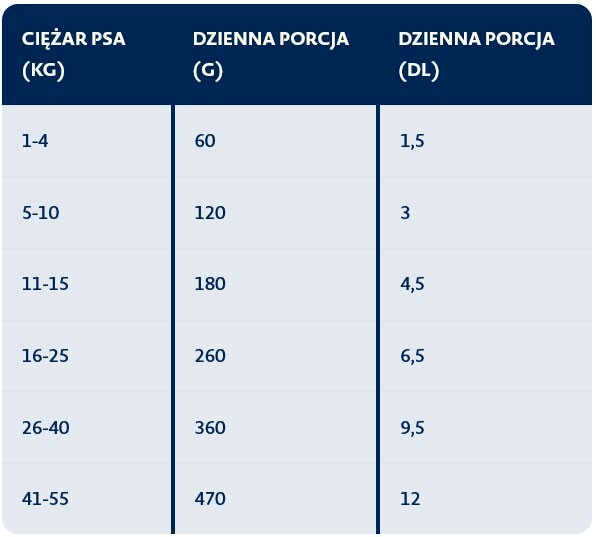 | CIĘŻAR PSA (KG) | DZIENNA PORCJA (G) | DZIENNA PORCJA (DL) |
|---|---|---|
| 1-4 | 60 | 1,5 |
| 5-10 | 120 | 3 |
| 11-15 | 180 | 4,5 |
| 16-25 | 260 | 6,5 |
| 26-40 | 360 | 9,5 |
| 41-55 | 470 | 12 |